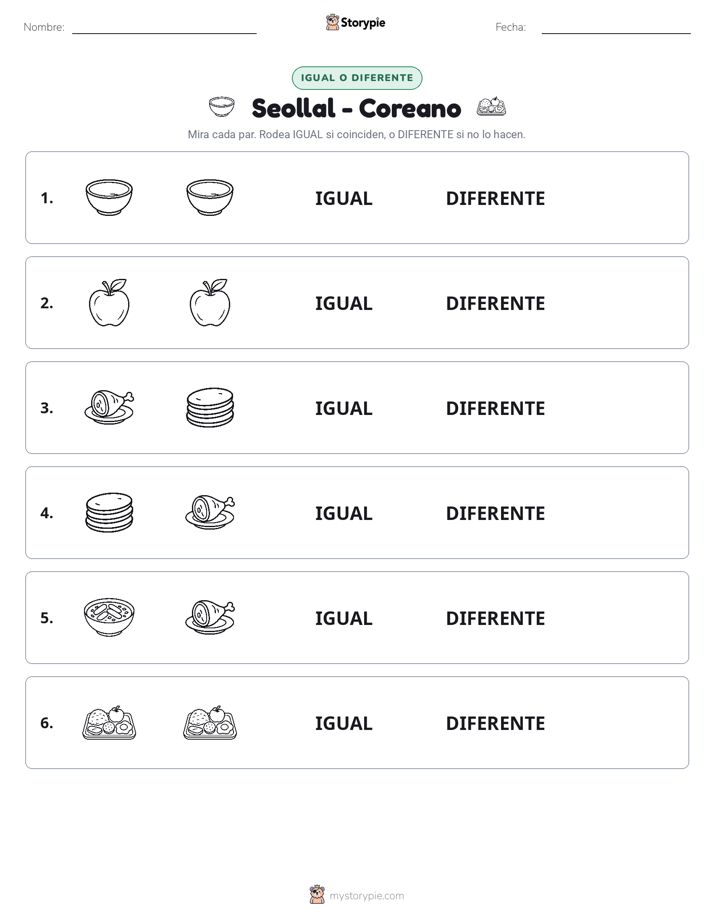 Nombre: ____ Storypie Fecha: ____

IGUAL O DIFERENTE

Seollal - Coreano

Mira cada par. Rodea IGUAL si coinciden, o DIFERENTE si no lo hacen.

1. IGUAL DIFERENTE

2. IGUAL DIFERENTE

3. IGUAL DIFERENTE

4. IGUAL DIFERENTE

5. IGUAL DIFERENTE

6. IGUAL DIFERENTE

mystorypie.com